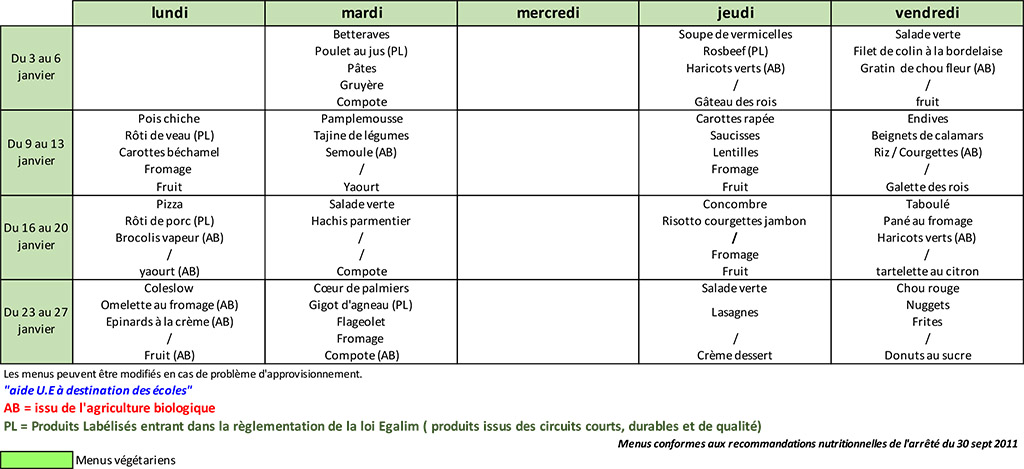 | | lundi | mardi | mercredi | jeudi | vendredi |
|---|---|---|---|---|---|
| Du 3 au 6 janvier | | Betteraves<br>Poulet au jus (PL)<br>Pâtes<br>Gruyère<br>Compote | | Soupe de vermicelles<br>Rosbeef (PL)<br>Haricots verts (AB)<br>/<br>Gâteau des rois | Salade verte<br>Filet de colin à la bordelaise<br>Gratin de chou fleur (AB)<br>/<br>fruit |
| Du 9 au 13 janvier | Pois chiche<br>Rôti de veau (PL)<br>Carottes béchamel<br>Fromage<br>Fruit | Pamplemousse<br>Tajine de légumes<br>Semoule (AB)<br>/<br>Yaourt | | Carottes rapée<br>Saucisses<br>Lentilles<br>Fromage<br>Fruit | Endives<br>Beignets de calamars<br>Riz / Courgettes (AB)<br>/<br>Galette des rois |
| Du 16 au 20 janvier | Pizza<br>Rôti de porc (PL)<br>Brocolis vapeur (AB)<br>/<br>yaourt (AB) | Salade verte<br>Hachis parmentier<br>/<br>/<br>Compote | | Concombre<br>Risotto courgettes jambon<br>/<br>Fromage<br>Fruit | Taboulé<br>Pané au fromage<br>Haricots verts (AB)<br>/<br>tartelette au citron |
| Du 23 au 27 janvier | Coleslow<br>Omelette au fromage (AB)<br>Epinards à la crème (AB)<br>/<br>Fruit (AB) | Cœur de palmiers<br>Gigot d'agneau (PL)<br>Flageolet<br>Fromage<br>Compote (AB) | | Salade verte<br>Lasagnes<br>/<br>Crème dessert | Chou rouge<br>Nuggets<br>Frites<br>/<br>Donuts au sucre |

Les menus peuvent être modifiés en cas de problème d'approvisionnement.
"aide U.E à destination des écoles"
AB = issu de l'agriculture biologique
PL = Produits Labélisés entrant dans la règlementation de la loi Egalim ( produits issus des circuits courts, durables et de qualité)
Menus conformes aux recommandations nutritionnelles de l'arrêté du 30 sept 2011
Menus végétariens